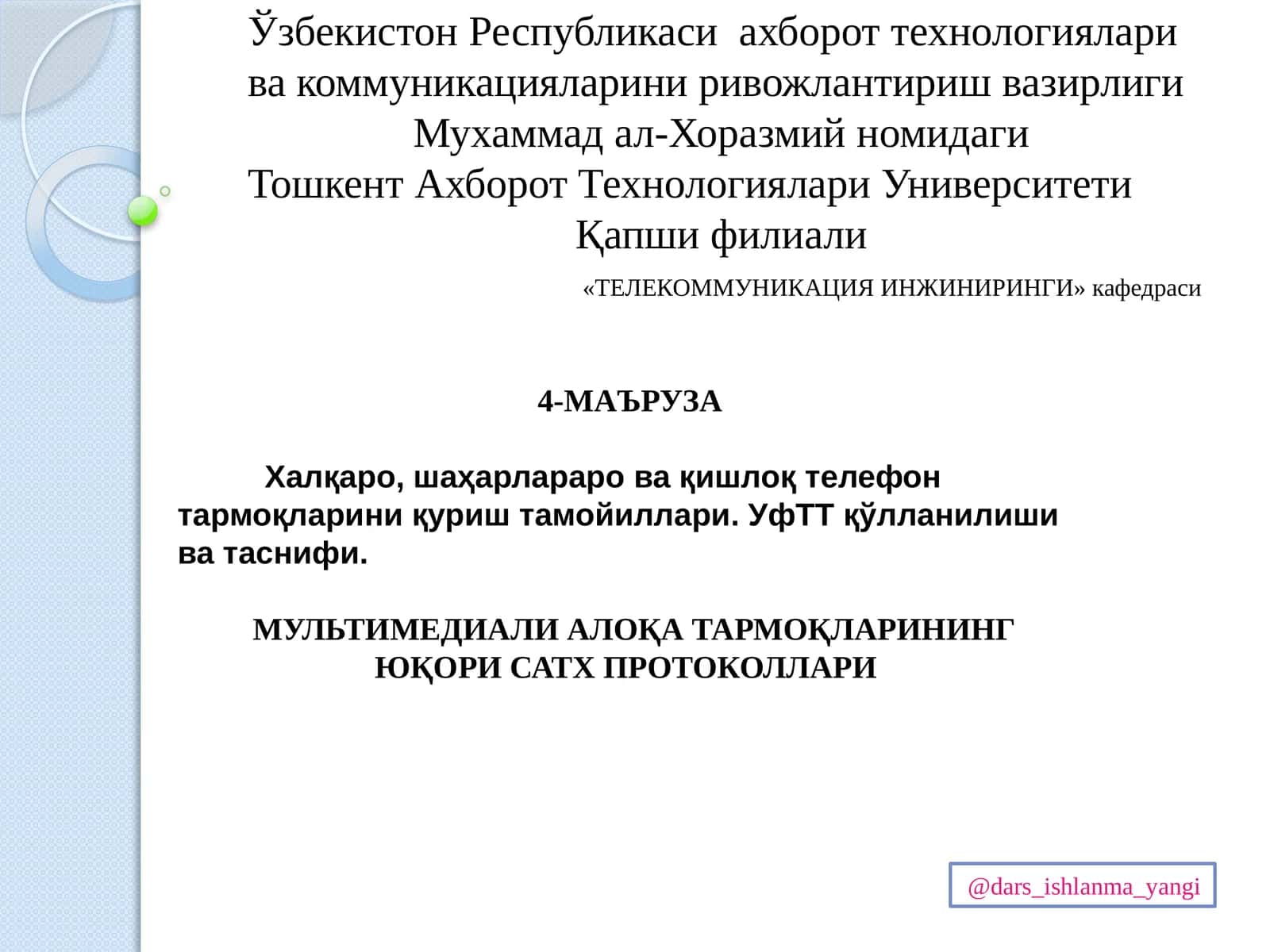 Ўзбекистон Республикаси ахборот технологиялари ва коммуникацияларини ривожлантириш вазирлиги Мухаммад ал-Хоразмий номидаги Тошкент Ахборот Технологиялари Университети Қапши филиали

«ТЕЛЕКОММУНИКАЦИЯ ИНЖИНИРИНГИ» кафедраси

4-МАЪРУЗА

Халқаро, шаҳарлараро ва қишлоқ телефон тармоқларини қуриш тамойиллари. УфТТ қўлланилиши ва таснифи.

МУЛЬТИМЕДИАЛИ АЛОҚА ТАРМОҚЛАРИНИНГ ЮҚОРИ САТХ ПРОТОКОЛЛАРИ

@dars_ishlanma_yangi